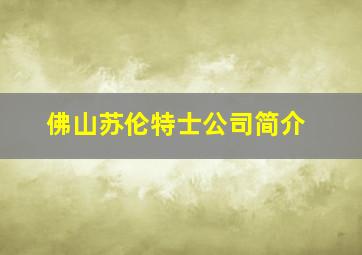 佛山苏伦特士公司简介